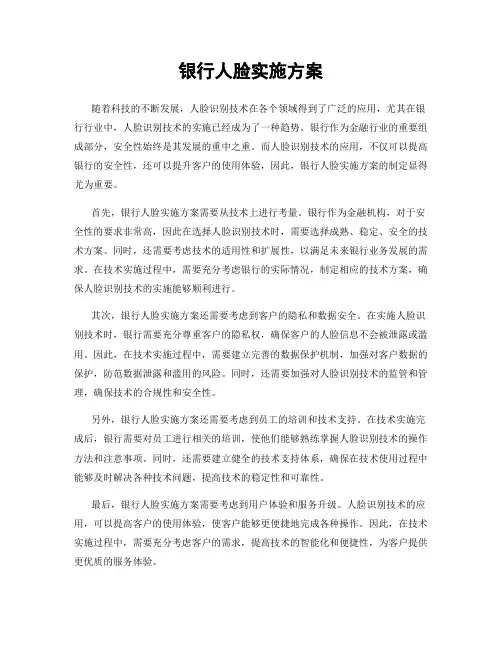 银行人脸实施方案

随着科技的不断发展，人脸识别技术在各个领域得到了广泛的应用，尤其在银行行业中，人脸识别技术的实施已经成为了一种趋势。银行作为金融行业的重要组成部分，安全性始终是其发展的重中之重。而人脸识别技术的应用，不仅可以提高银行的安全性，还可以提升客户的使用体验，因此，银行人脸实施方案的制定显得尤为重要。

首先，银行人脸实施方案需要从技术上进行考量。银行作为金融机构，对于安全性的要求非常高，因此在选择人脸识别技术时，需要选择成熟、稳定、安全的技术方案。同时，还需要考虑技术的适用性和扩展性，以满足未来银行业务发展的需求。在技术实施过程中，需要充分考虑银行的实际情况，制定相应的技术方案，确保人脸识别技术的实施能够顺利进行。

其次，银行人脸实施方案还需要考虑到客户的隐私和数据安全。在实施人脸识别技术时，银行需要充分尊重客户的隐私权，确保客户的人脸信息不会被泄露或滥用。因此，在技术实施过程中，需要建立完善的数据保护机制，加强对客户数据的保护，防范数据泄露和滥用的风险。同时，还需要加强对人脸识别技术的监管和管理，确保技术的合规性和安全性。

另外，银行人脸实施方案还需要考虑到员工的培训和技术支持。在技术实施完成后，银行需要对员工进行相关的培训，使他们能够熟练掌握人脸识别技术的操作方法和注意事项。同时，还需要建立健全的技术支持体系，确保在技术使用过程中能够及时解决各种技术问题，提高技术的稳定性和可靠性。

最后，银行人脸实施方案需要考虑到用户体验和服务升级。人脸识别技术的应用，可以提高客户的使用体验，使客户能够更便捷地完成各种操作。因此，在技术实施过程中，需要充分考虑客户的需求，提高技术的智能化和便捷性，为客户提供更优质的服务体验。